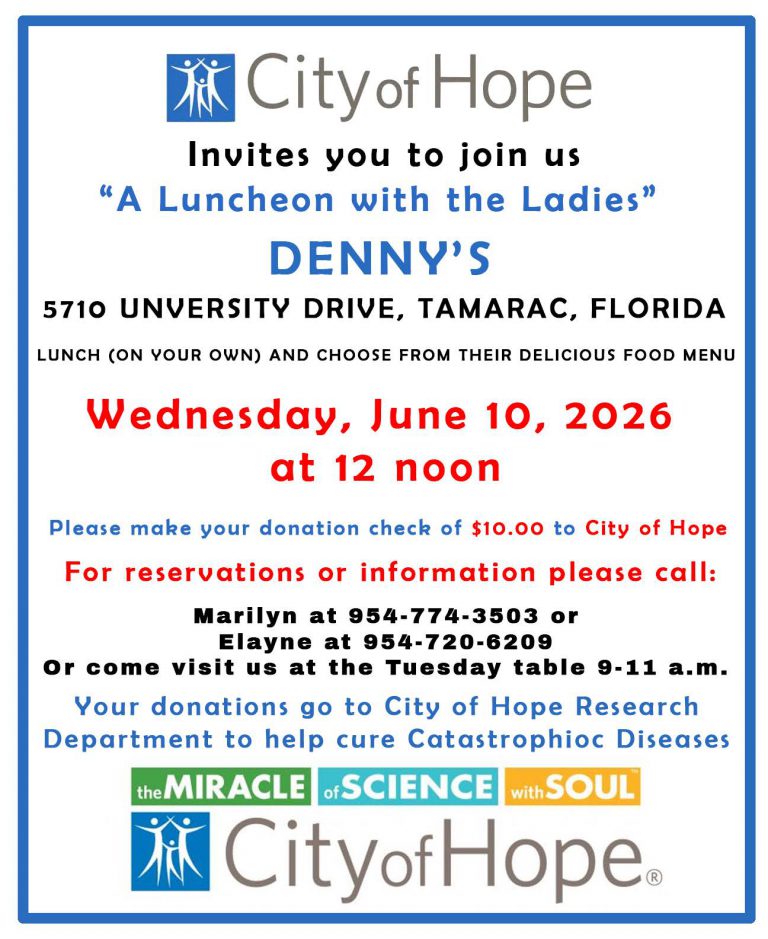 City of Hope

Invites you to join us

"A Luncheon with the Ladies"

DENNY'S

5710 UNVERSITY DRIVE, TAMARAC, FLORIDA

LUNCH (ON YOUR OWN) AND CHOOSE FROM THEIR DELICIOUS FOOD MENU

Wednesday, June 10, 2026
at 12 noon

Please make your donation check of $10.00 to City of Hope

For reservations or information please call:

Marilyn at 954-774-3503 or
Elayne at 954-720-6209
Or come visit us at the Tuesday table 9-11 a.m.

Your donations go to City of Hope Research Department to help cure Catastrophioc Diseases

the MIRACLE of SCIENCE with SOUL™

City of Hope®